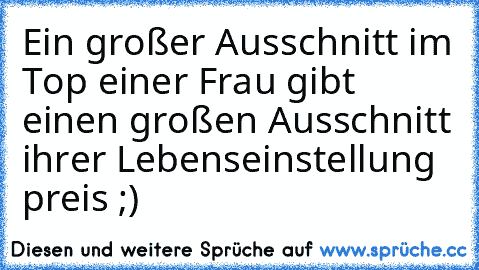 Ein großer Ausschnitt im Top einer Frau gibt einen großen Ausschnitt ihrer Lebenseinstellung preis ;)

Diesen und weitere Sprüche auf www.sprüche.cc